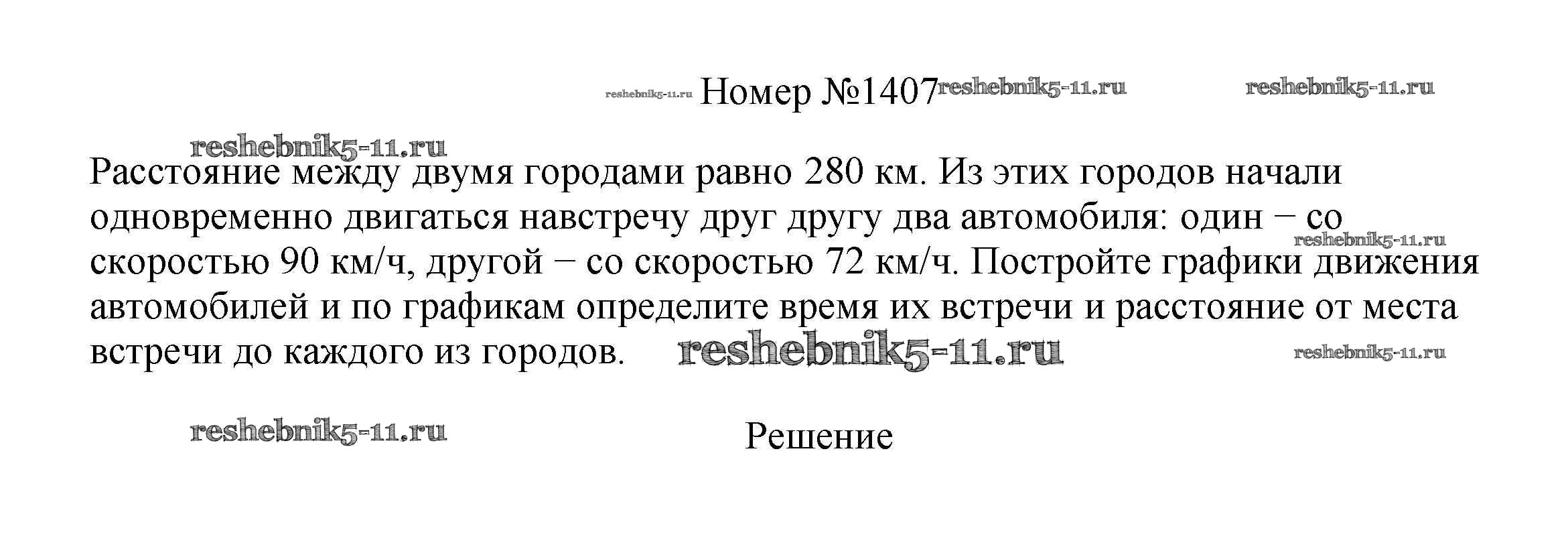 Номер №1407

Расстояние между двумя городами равно 280 км. Из этих городов начали одновременно двигаться навстречу друг другу два автомобиля: один − со скоростью 90 км/ч, другой − со скоростью 72 км/ч. Постройте графики движения автомобилей и по графикам определите время их встречи и расстояние от места встречи до каждого из городов.

Решение

reshebnik5-11.ru